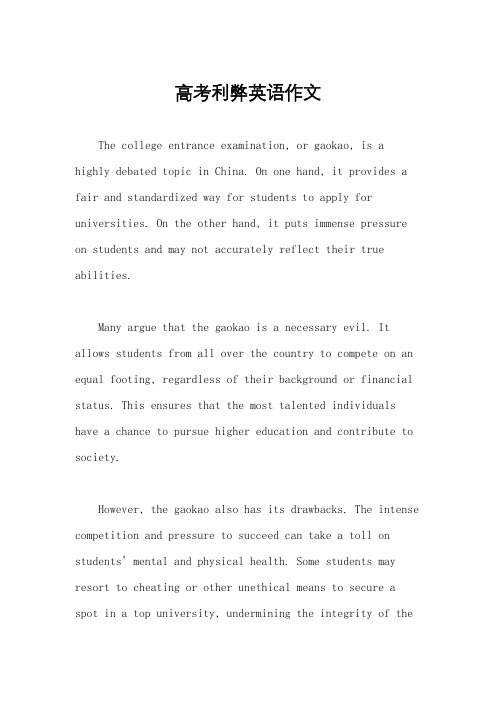 高考利弊英语作文

The college entrance examination, or gaokao, is a highly debated topic in China. On one hand, it provides a fair and standardized way for students to apply for universities. On the other hand, it puts immense pressure on students and may not accurately reflect their true abilities.

Many argue that the gaokao is a necessary evil. It allows students from all over the country to compete on an equal footing, regardless of their background or financial status. This ensures that the most talented individuals have a chance to pursue higher education and contribute to society.

However, the gaokao also has its drawbacks. The intense competition and pressure to succeed can take a toll on students' mental and physical health. Some students may resort to cheating or other unethical means to secure a spot in a top university, undermining the integrity of the